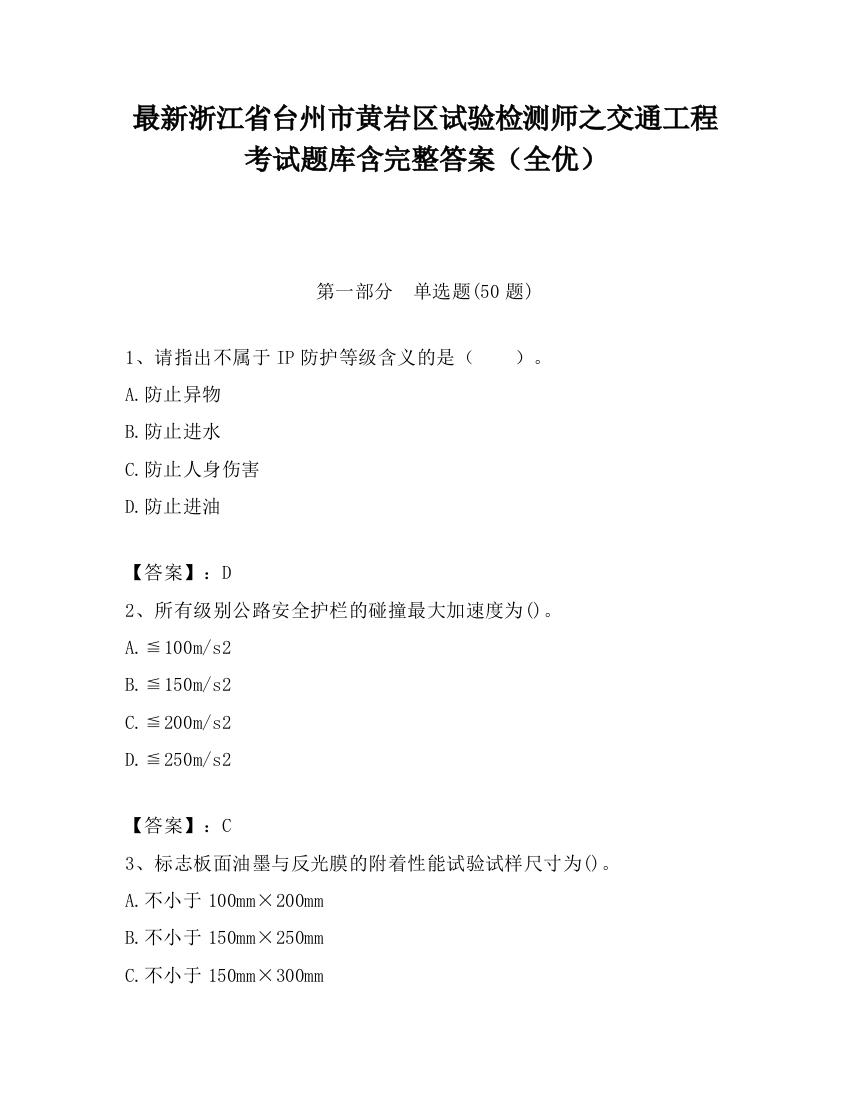 最新浙江省台州市黄岩区试验检测师之交通工程考试题库含完整答案（全优）

第一部分　单选题(50 题)

1、请指出不属于 IP 防护等级含义的是（　　）。

A.防止异物

B.防止进水

C.防止人身伤害

D.防止进油

【答案】：D

2、所有级别公路安全护栏的碰撞最大加速度为()。

A.≦100m/s2

B.≦150m/s2

C.≦200m/s2

D.≦250m/s2

【答案】：C

3、标志板面油墨与反光膜的附着性能试验试样尺寸为()。

A.不小于 100mm×200mm

B.不小于 150mm×250mm

C.不小于 150mm×300mm